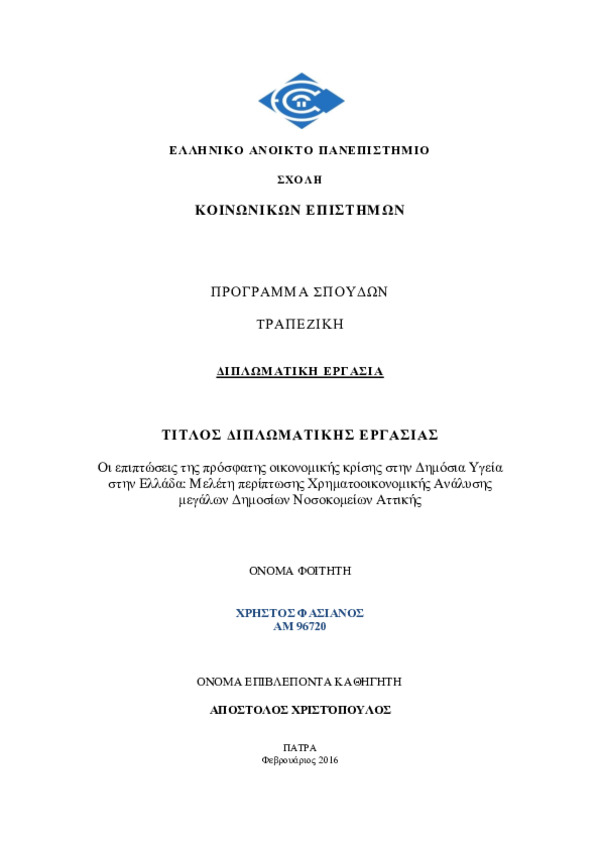 ΕΛΛΗΝΙΚΟ ΑΝΟΙΚΤΟ ΠΑΝΕΠΙΣΤΗΜΙΟ

ΣΧΟΛΗ

ΚΟΙΝΩΝΙΚΩΝ ΕΠΙΣΤΗΜΩΝ

ΠΡΟΓΡΑΜΜΑ ΣΠΟΥΔΩΝ

ΤΡΑΠΕΖΙΚΗ

ΔΙΠΛΩΜΑΤΙΚΗ ΕΡΓΑΣΙΑ

ΤΙΤΛΟΣ ΔΙΠΛΩΜΑΤΙΚΗΣ ΕΡΓΑΣΙΑΣ

Οι επιπτώσεις της πρόσφατης οικονομικής κρίσης στην Δημόσια Υγεία στην Ελλάδα: Μελέτη περίπτωσης Χρηματοοικονομικής Ανάλυσης μεγάλων Δημοσίων Νοσοκομείων Αττικής

ΟΝΟΜΑ ΦΟΙΤΗΤΗ

ΧΡΗΣΤΟΣ ΦΑΣΙΑΝΟΣ
ΑΜ 96720

ΟΝΟΜΑ ΕΠΙΒΛΕΠΟΝΤΑ ΚΑΘΗΓΗΤΗ

ΑΠΟΣΤΟΛΟΣ ΧΡΙΣΤΟΠΟΥΛΟΣ

ΠΑΤΡΑ
Φεβρουάριος 2016